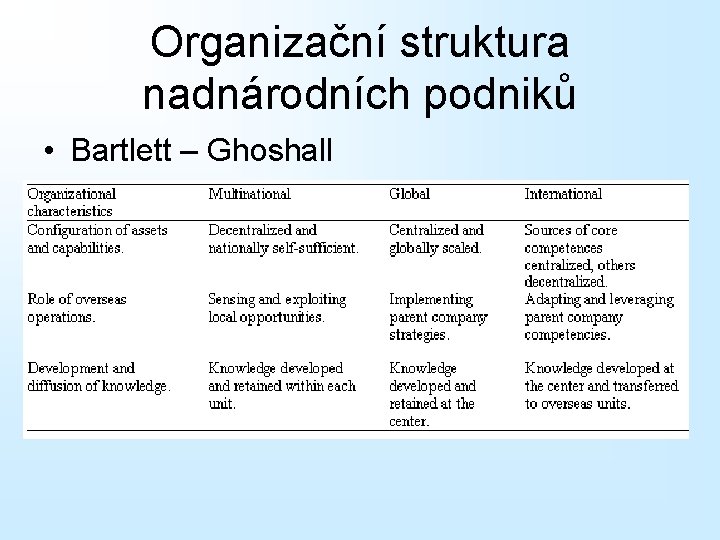 Organizační struktura nadnárodních podniků

• Bartlett – Ghoshall

| Organizational characteristics | Multinational | Global | International |
|---|---|---|---|
| Configuration of assets and capabilities. | Decentralized and nationally self-sufficient. | Centralized and globally scaled. | Sources of core competences centralized, others decentralized. |
| Role of overseas operations. | Sensing and exploiting local opportunities. | Implementing parent company strategies. | Adapting and leveraging parent company competencies. |
| Development and diffusion of knowledge. | Knowledge developed and retained within each unit. | Knowledge developed and retained at the center. | Knowledge developed at the center and transferred to overseas units. |